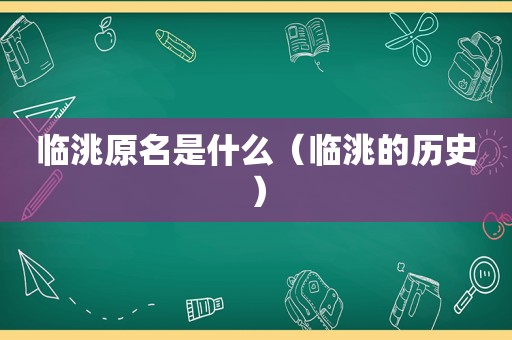 临洮原名是什么（临洮的历史）